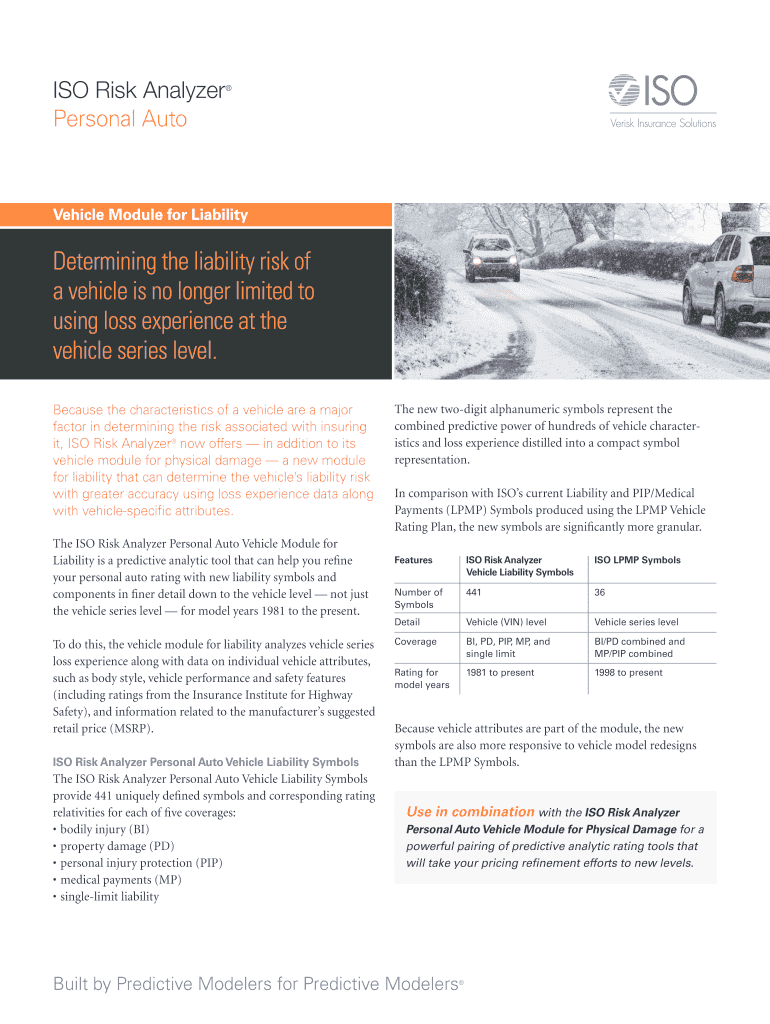 ISO Risk Analyzer®
Personal Auto

ISO
Verisk Insurance Solutions

Vehicle Module for Liability

Determining the liability risk of a vehicle is no longer limited to using loss experience at the vehicle series level.

Because the characteristics of a vehicle are a major factor in determining the risk associated with insuring it, ISO Risk Analyzer® now offers — in addition to its vehicle module for physical damage — a new module for liability that can determine the vehicle's liability risk with greater accuracy using loss experience data along with vehicle-specific attributes.

The ISO Risk Analyzer Personal Auto Vehicle Module for Liability is a predictive analytic tool that can help you refine your personal auto rating with new liability symbols and components in finer detail down to the vehicle level — not just the vehicle series level — for model years 1981 to the present.

To do this, the vehicle module for liability analyzes vehicle series loss experience along with data on individual vehicle attributes, such as body style, vehicle performance and safety features (including ratings from the Insurance Institute for Highway Safety), and information related to the manufacturer's suggested retail price (MSRP).

ISO Risk Analyzer Personal Auto Vehicle Liability Symbols
The ISO Risk Analyzer Personal Auto Vehicle Liability Symbols provide 441 uniquely defined symbols and corresponding rating relativities for each of five coverages:
• bodily injury (BI)
• property damage (PD)
• personal injury protection (PIP)
• medical payments (MP)
• single-limit liability

The new two-digit alphanumeric symbols represent the combined predictive power of hundreds of vehicle characteristics and loss experience distilled into a compact symbol representation.

In comparison with ISO's current Liability and PIP/Medical Payments (LPMP) Symbols produced using the LPMP Vehicle Rating Plan, the new symbols are significantly more granular.

| Features | ISO Risk Analyzer Vehicle Liability Symbols | ISO LPMP Symbols |
|---|---|---|
| Number of Symbols | 441 | 36 |
| Detail | Vehicle (VIN) level | Vehicle series level |
| Coverage | BI, PD, PIP, MP, and single limit | BI/PD combined and MP/PIP combined |
| Rating for model years | 1981 to present | 1998 to present |

Because vehicle attributes are part of the module, the new symbols are also more responsive to vehicle model redesigns than the LPMP Symbols.

Use in combination with the ISO Risk Analyzer Personal Auto Vehicle Module for Physical Damage for a powerful pairing of predictive analytic rating tools that will take your pricing refinement efforts to new levels.

Built by Predictive Modelers for Predictive Modelers®